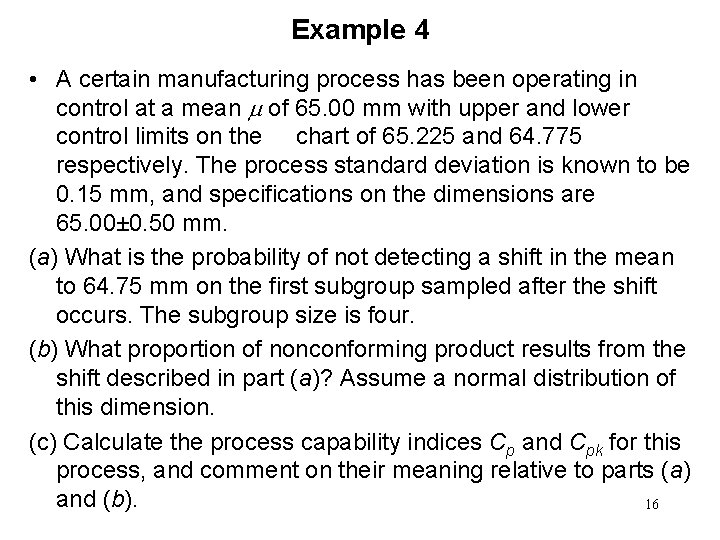 Example 4

• A certain manufacturing process has been operating in control at a mean $\mu$ of 65.00 mm with upper and lower control limits on the chart of 65.225 and 64.775 respectively. The process standard deviation is known to be 0.15 mm, and specifications on the dimensions are 65.00±0.50 mm.

(a) What is the probability of not detecting a shift in the mean to 64.75 mm on the first subgroup sampled after the shift occurs. The subgroup size is four.

(b) What proportion of nonconforming product results from the shift described in part (a)? Assume a normal distribution of this dimension.

(c) Calculate the process capability indices $C_p$ and $C_{pk}$ for this process, and comment on their meaning relative to parts (a) and (b).

16